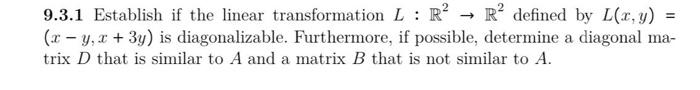 **9.3.1** Establish if the linear transformation $L : \mathbb{R}^2 \to \mathbb{R}^2$ defined by $L(x, y) = (x - y, x + 3y)$ is diagonalizable. Furthermore, if possible, determine a diagonal matrix $D$ that is similar to $A$ and a matrix $B$ that is not similar to $A$.